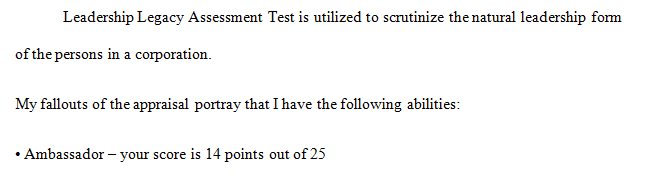 Leadership Legacy Assessment Test is utilized to scrutinize the natural leadership form of the persons in a corporation.

My fallouts of the appraisal portray that I have the following abilities:

• Ambassador – your score is 14 points out of 25